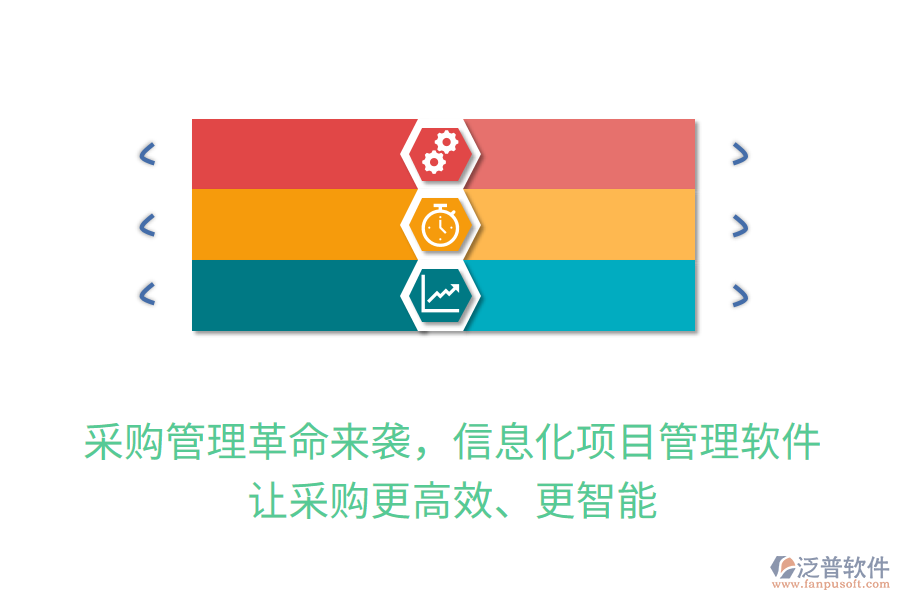 采购管理革命来袭，信息化项目管理软件让采购更高效、更智能

泛普软件
www.fanpusoft.com